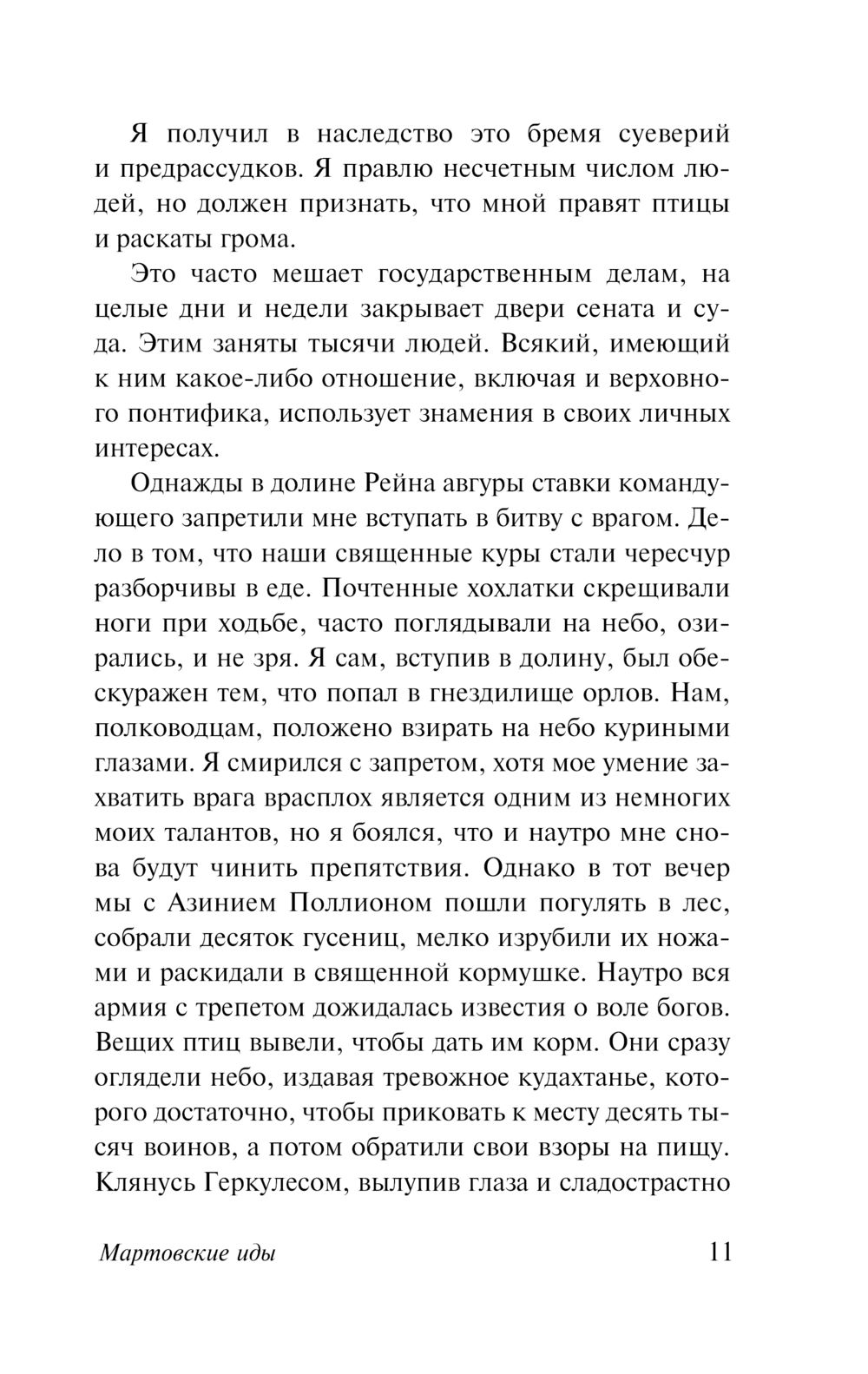 Я получил в наследство это бремя суеверий и предрассудков. Я правлю несчетным числом людей, но должен признать, что мной правят птицы и раскаты грома.

Это часто мешает государственным делам, на целые дни и недели закрывает двери сената и суда. Этим заняты тысячи людей. Всякий, имеющий к ним какое-либо отношение, включая и верховного понтифика, использует знамения в своих личных интересах.

Однажды в долине Рейна авгуры ставки командующего запретили мне вступать в битву с врагом. Дело в том, что наши священные куры стали чересчур разборчивы в еде. Почтенные хохлатки скрещивали ноги при ходьбе, часто поглядывали на небо, озирались, и не зря. Я сам, вступив в долину, был обескуражен тем, что попал в гнездилище орлов. Нам, полководцам, положено взирать на небо куриными глазами. Я смирился с запретом, хотя мое умение захватить врага врасплох является одним из немногих моих талантов, но я боялся, что и наутро мне снова будут чинить препятствия. Однако в тот вечер мы с Азинием Поллионом пошли погулять в лес, собрали десяток гусениц, мелко изрубили их ножами и раскидали в священной кормушке. Наутро вся армия с трепетом дожидалась известия о воле богов. Вещих птиц вывели, чтобы дать им корм. Они сразу оглядели небо, издавая тревожное кудахтанье, которого достаточно, чтобы приковать к месту десять тысяч воинов, а потом обратили свои взоры на пищу. Клянусь Геркулесом, вылупив глаза и сладострастно

Мартовские иды 11